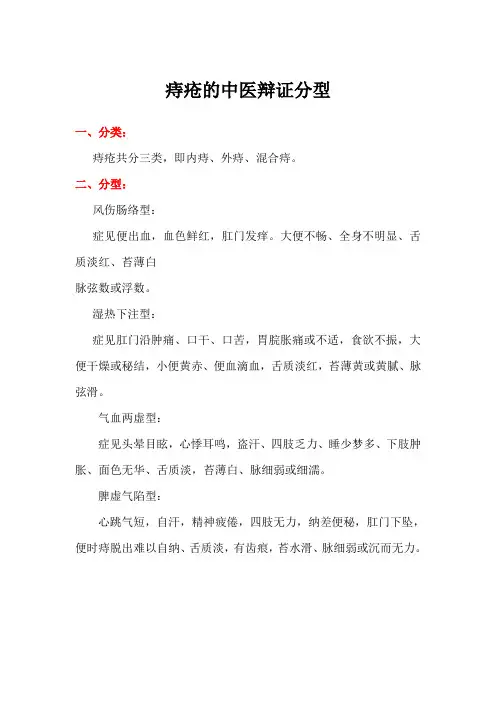 痔疮的中医辩证分型

一、分类：

痔疮共分三类，即内痔、外痔、混合痔。

二、分型：

风伤肠络型：

症见便出血，血色鲜红，肛门发痒。大便不畅、全身不明显、舌质淡红、苔薄白
脉弦数或浮数。

湿热下注型：

症见肛门沿肿痛、口干、口苦，胃脘胀痛或不适，食欲不振，大便干燥或秘结，小便黄赤、便血滴血，舌质淡红，苔薄黄或黄腻、脉弦滑。

气血两虚型：

症见头晕目眩，心悸耳鸣，盗汗、四肢乏力、睡少梦多、下肢肿胀、面色无华、舌质淡，苔薄白、脉细弱或细濡。

脾虚气陷型：

心跳气短，自汗，精神疲倦，四肢无力，纳差便秘，肛门下坠，便时痔脱出难以自纳、舌质淡，有齿痕，苔水滑、脉细弱或沉而无力。